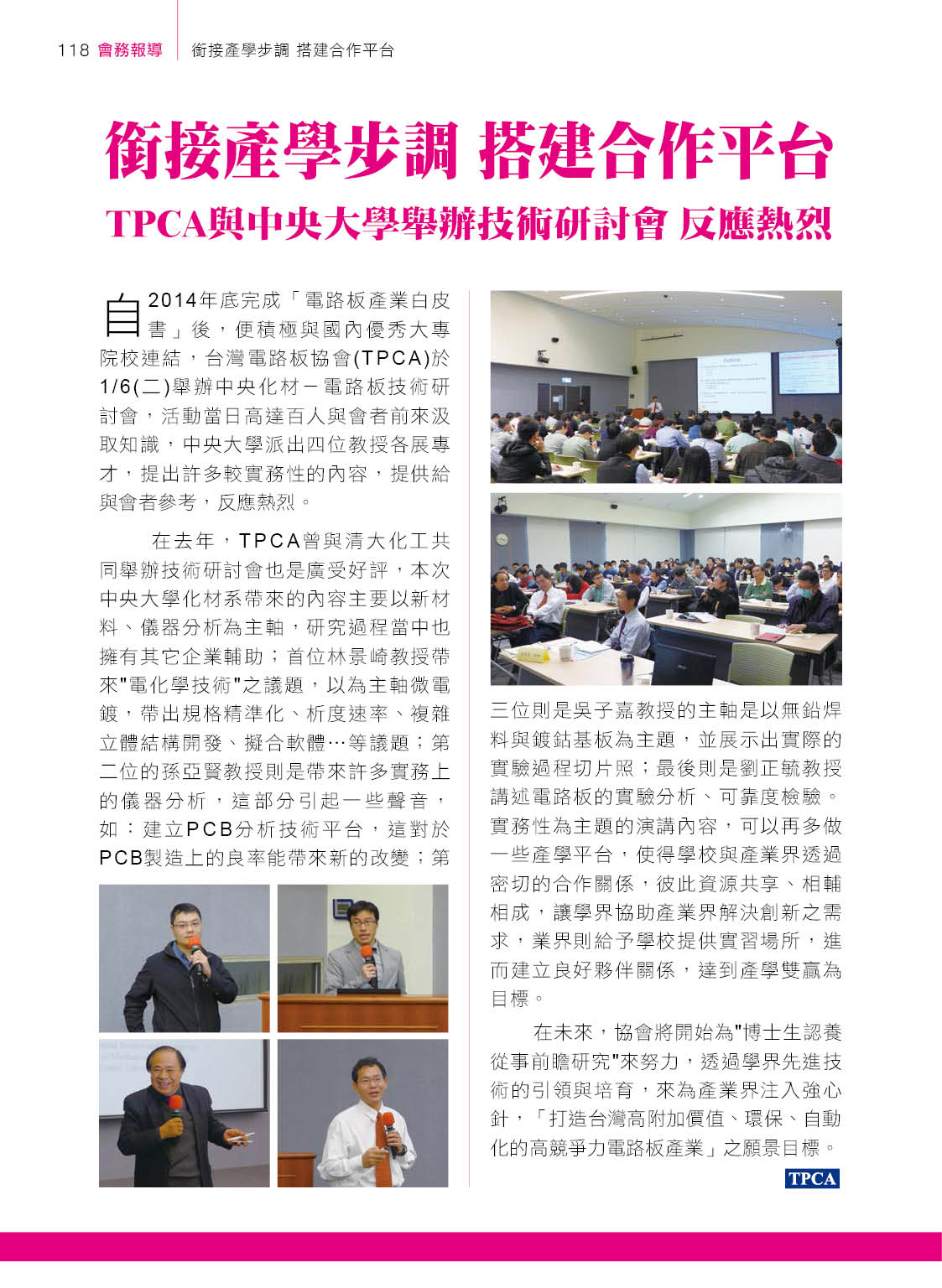 118 會務報導 銜接產學步調 搭建合作平台

銜接產學步調 搭建合作平台

TPCA與中央大學舉辦技術研討會 反應熱烈

自2014年底完成「電路板產業白皮書」後，便積極與國內優秀大專院校連結，台灣電路板協會(TPCA)於1/6(二)舉辦中央化材－電路板技術研討會，活動當日高達百人與會者前來汲取知識，中央大學派出四位教授各展專才，提出許多較實務性的內容，提供給與會者參考，反應熱烈。

在去年，TPCA曾與清大化工共同舉辦技術研討會也是廣受好評，本次中央大學化材系帶來的內容主要以新材料、儀器分析為主軸，研究過程當中也擁有其它企業輔助；首位林景崎教授帶來"電化學技術"之議題，以為主軸微電鍍，帶出規格精準化、析度速率、複雜立體結構開發、擬合軟體…等議題；第二位的孫亞賢教授則是帶來許多實務上的儀器分析，這部分引起一些聲音，如：建立PCB分析技術平台，這對於PCB製造上的良率能帶來新的改變；第三位則是吳子嘉教授的主軸是以無鉛焊料與鍍鈷基板為主題，並展示出實際的實驗過程切片照；最後則是劉正毓教授講述電路板的實驗分析、可靠度檢驗。實務性為主題的演講內容，可以再多做一些產學平台，使得學校與產業界透過密切的合作關係，彼此資源共享、相輔相成，讓學界協助產業界解決創新之需求，業界則給予學校提供實習場所，進而建立良好夥伴關係，達到產學雙贏為目標。

在未來，協會將開始為"博士生認養從事前瞻研究"來努力，透過學界先進技術的引領與培育，來為產業界注入強心針，「打造台灣高附加價值、環保、自動化的高競爭力電路板產業」之願景目標。

TPCA